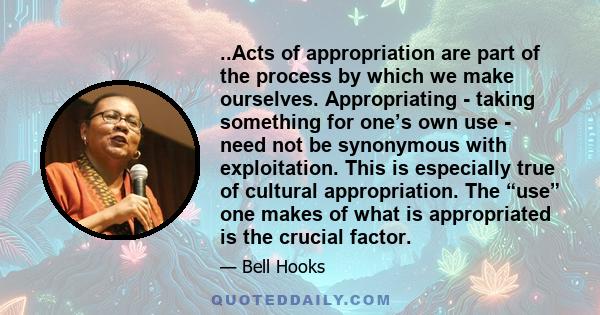 ..Acts of appropriation are part of the process by which we make ourselves. Appropriating - taking something for one’s own use - need not be synonymous with exploitation. This is especially true of cultural appropriation. The “use” one makes of what is appropriated is the crucial factor.

— Bell Hooks

QUOTEDDAILY.COM